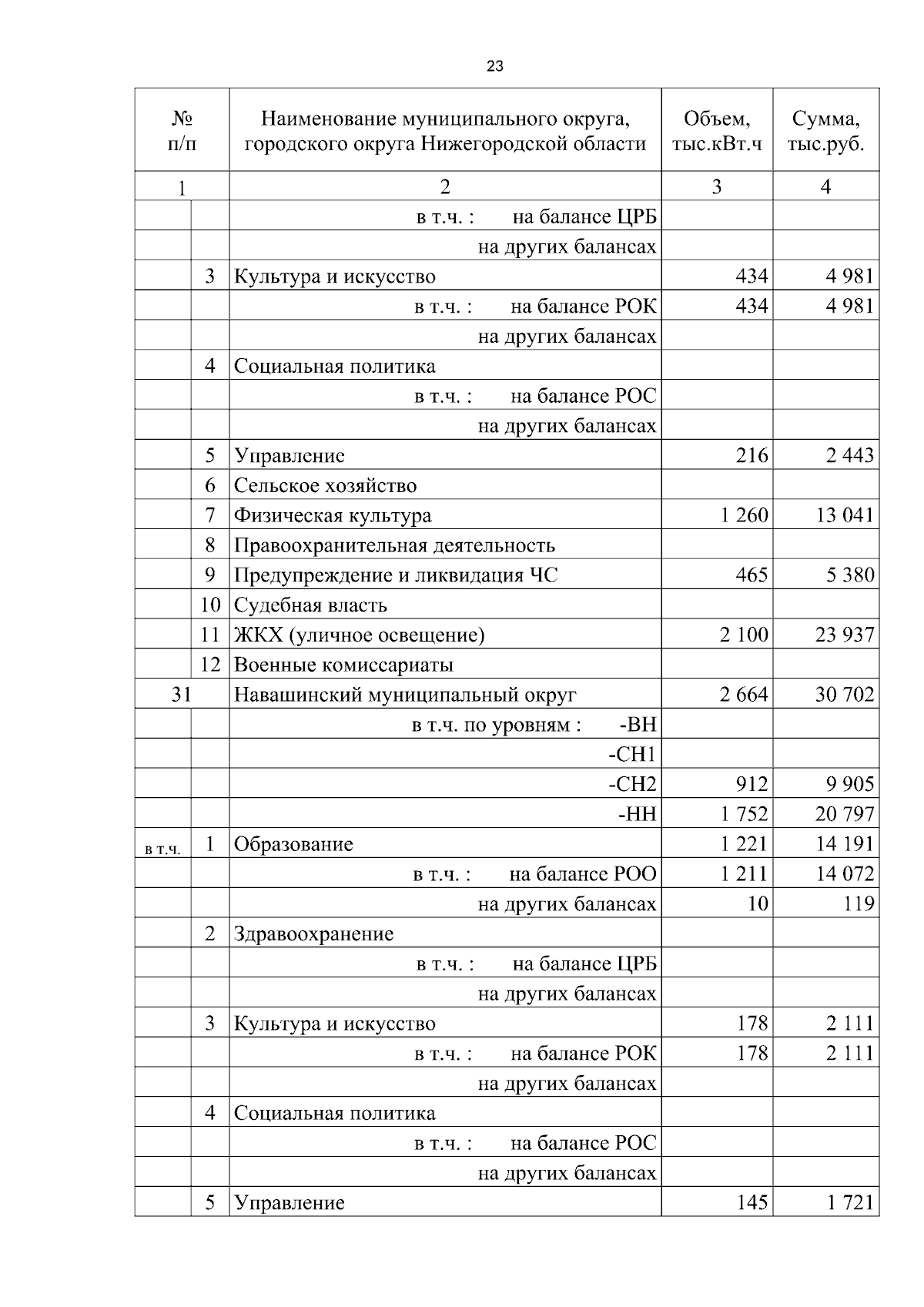 23

| № п/п | | Наименование муниципального округа, городского округа Нижегородской области | Объем, тыс.кВт.ч | Сумма, тыс.руб. |
|---|---|---|---|---|
| 1 | | 2 | 3 | 4 |
| | | в т.ч. : на балансе ЦРБ | | |
| | | на других балансах | | |
| | 3 | Культура и искусство | 434 | 4 981 |
| | | в т.ч. : на балансе РОК | 434 | 4 981 |
| | | на других балансах | | |
| | 4 | Социальная политика | | |
| | | в т.ч. : на балансе РОС | | |
| | | на других балансах | | |
| | 5 | Управление | 216 | 2 443 |
| | 6 | Сельское хозяйство | | |
| | 7 | Физическая культура | 1 260 | 13 041 |
| | 8 | Правоохранительная деятельность | | |
| | 9 | Предупреждение и ликвидация ЧС | 465 | 5 380 |
| | 10 | Судебная власть | | |
| | 11 | ЖКХ (уличное освещение) | 2 100 | 23 937 |
| | 12 | Военные комиссариаты | | |
| 31 | | Навашинский муниципальный округ | 2 664 | 30 702 |
| | | в т.ч. по уровням : -ВН | | |
| | | -СН1 | | |
| | | -СН2 | 912 | 9 905 |
| | | -НН | 1 752 | 20 797 |
| в т.ч. | 1 | Образование | 1 221 | 14 191 |
| | | в т.ч. : на балансе РОО | 1 211 | 14 072 |
| | | на других балансах | 10 | 119 |
| | 2 | Здравоохранение | | |
| | | в т.ч. : на балансе ЦРБ | | |
| | | на других балансах | | |
| | 3 | Культура и искусство | 178 | 2 111 |
| | | в т.ч. : на балансе РОК | 178 | 2 111 |
| | | на других балансах | | |
| | 4 | Социальная политика | | |
| | | в т.ч. : на балансе РОС | | |
| | | на других балансах | | |
| | 5 | Управление | 145 | 1 721 |